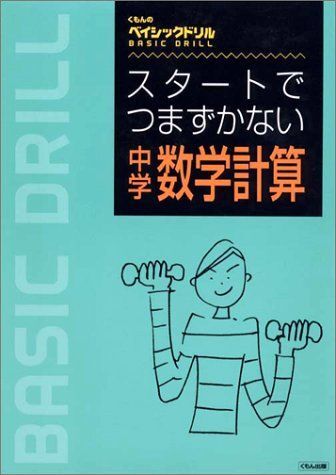 BASIC DRILL

くもんの
ベイシックドリル
BASIC DRILL

スタートで
つまずかない
中学 数学計算

くもん出版